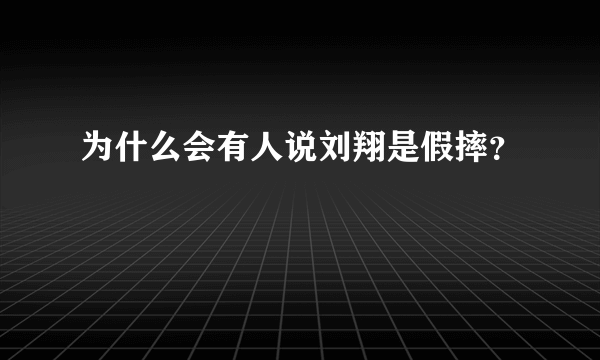 为什么会有人说刘翔是假摔？